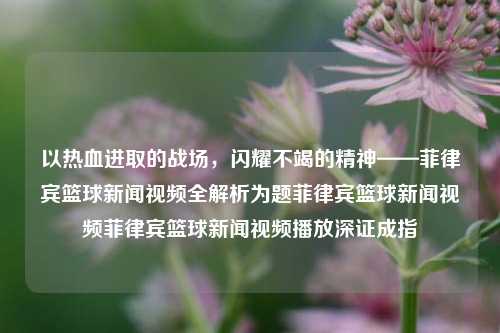 以热血进取的战场，闪耀不竭的精神——菲律宾篮球新闻视频全解析为题菲律宾篮球新闻视频菲律宾篮球新闻视频播放深证成指